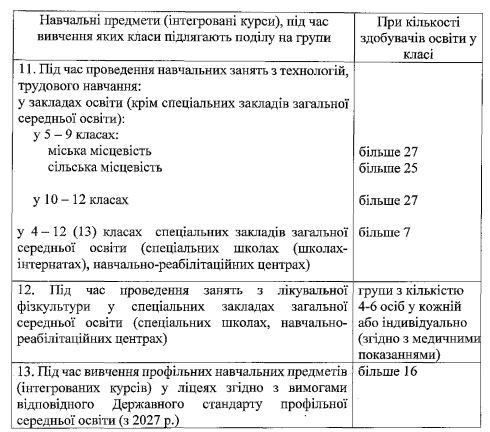 | Навчальні предмети (інтегровані курси), під час вивчення яких класи підлягають поділу на групи | При кількості здобувачів освіти у класі |
|---|---|
| 11. Під час проведення навчальних занять з технологій, трудового навчання: у закладах освіти (крім спеціальних закладів загальної середньої освіти): у 5 – 9 класах: міська місцевість сільська місцевість у 10 – 12 класах у 4 – 12 (13) класах спеціальних закладів загальної середньої освіти (спеціальних школах (школах-інтернатах), навчально-реабілітаційних центрах) | більше 27 більше 25 більше 27 більше 7 |
| 12. Під час проведення занять з лікувальної фізкультури у спеціальних закладах загальної середньої освіти (спеціальних школах, навчально-реабілітаційних центрах) | групи з кількістю 4-6 осіб у кожній або індивідуально (згідно з медичними показаннями) |
| 13. Під час вивчення профільних навчальних предметів (інтегрованих курсів) у ліцеях згідно з вимогами відповідного Державного стандарту профільної середньої освіти (з 2027 р.) | більше 16 |